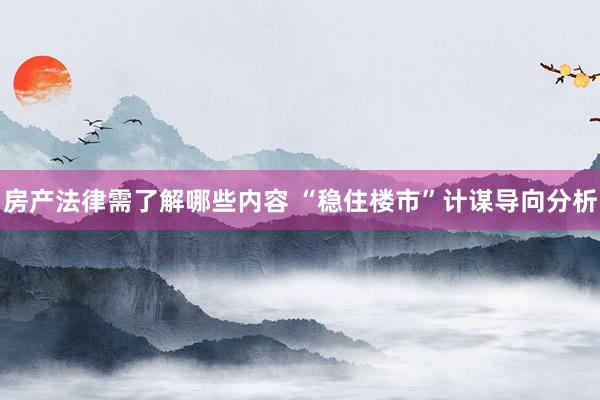 房产法律需了解哪些内容 “稳住楼市”计谋导向分析